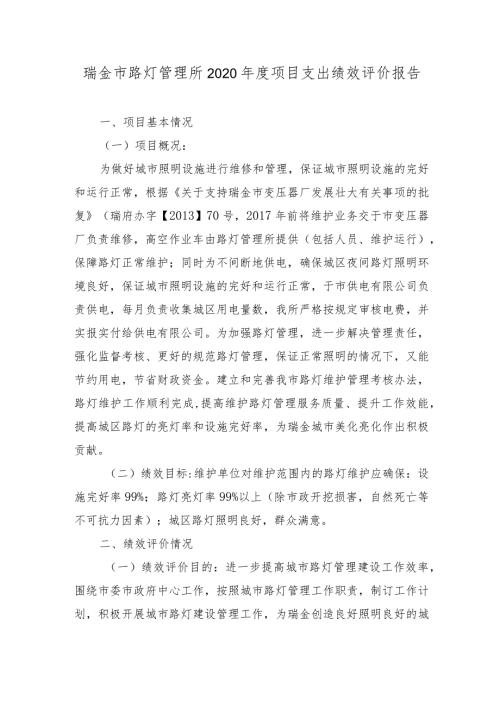 瑞金市路灯管理所2020年度项目支出绩效评价报告

一、项目基本情况

（一）项目概况：

为做好城市照明设施进行维修和管理，保证城市照明设施的完好和运行正常，根据《关于支持瑞金市变压器厂发展壮大有关事项的批复》（瑞府办字【2013】70号，2017年前将维护业务交于市变压器厂负责维修，高空作业车由路灯管理所提供（包括人员、维护运行），保障路灯正常维护；同时为不间断地供电，确保城区夜间路灯照明环境良好，保证城市照明设施的完好和运行正常，于市供电有限公司负责供电，每月负责收集城区用电量数，我所严格按规定审核电费，并实报实付给供电有限公司。为加强路灯管理，进一步解决管理责任，强化监督考核、更好的规范路灯管理，保证正常照明的情况下，又能节约用电，节省财政资金。建立和完善我市路灯维护管理考核办法，路灯维护工作顺利完成，提高维护路灯管理服务质量、提升工作效能，提高城区路灯的亮灯率和设施完好率，为瑞金城市美化亮化作出积极贡献。

（二）绩效目标:维护单位对维护范围内的路灯维护应确保：设施完好率99%；路灯亮灯率99%以上（除市政开挖损害，自然死亡等不可抗力因素）；城区路灯照明良好，群众满意。

二、绩效评价情况

（一）绩效评价目的：进一步提高城市路灯管理建设工作效率，围绕市委市政府中心工作，按照城市路灯管理工作职责，制订工作计划，积极开展城市路灯建设管理工作，为瑞金创造良好照明良好的城